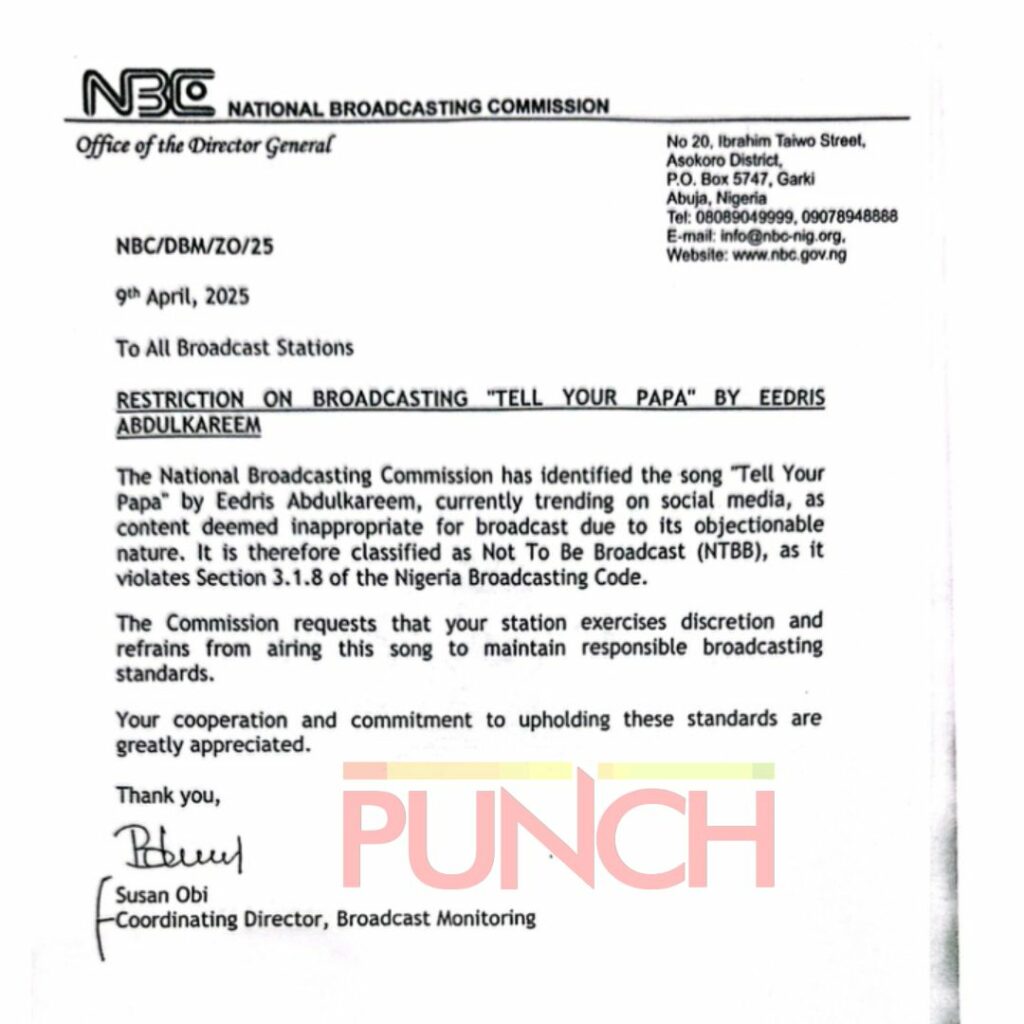 NBC NATIONAL BROADCASTING COMMISSION

Office of the Director General

No 20, Ibrahim Taiwo Street, Asokoro District, P.O. Box 5747, Garki Abuja, Nigeria
Tel: 08089049999, 09078948888
E-mail: info@nbc-nig.org,
Website: www.nbc.gov.ng

NBC/DBM/ZO/25

9th April, 2025

To All Broadcast Stations

RESTRICTION ON BROADCASTING "TELL YOUR PAPA" BY EEDRIS ABDULKAREEM

The National Broadcasting Commission has identified the song "Tell Your Papa" by Eedris Abdulkareem, currently trending on social media, as content deemed inappropriate for broadcast due to its objectionable nature. It is therefore classified as Not To Be Broadcast (NTBB), as it violates Section 3.1.8 of the Nigeria Broadcasting Code.

The Commission requests that your station exercises discretion and refrains from airing this song to maintain responsible broadcasting standards.

Your cooperation and commitment to upholding these standards are greatly appreciated.

Thank you,

PUNCH

Susan Obi
Coordinating Director, Broadcast Monitoring